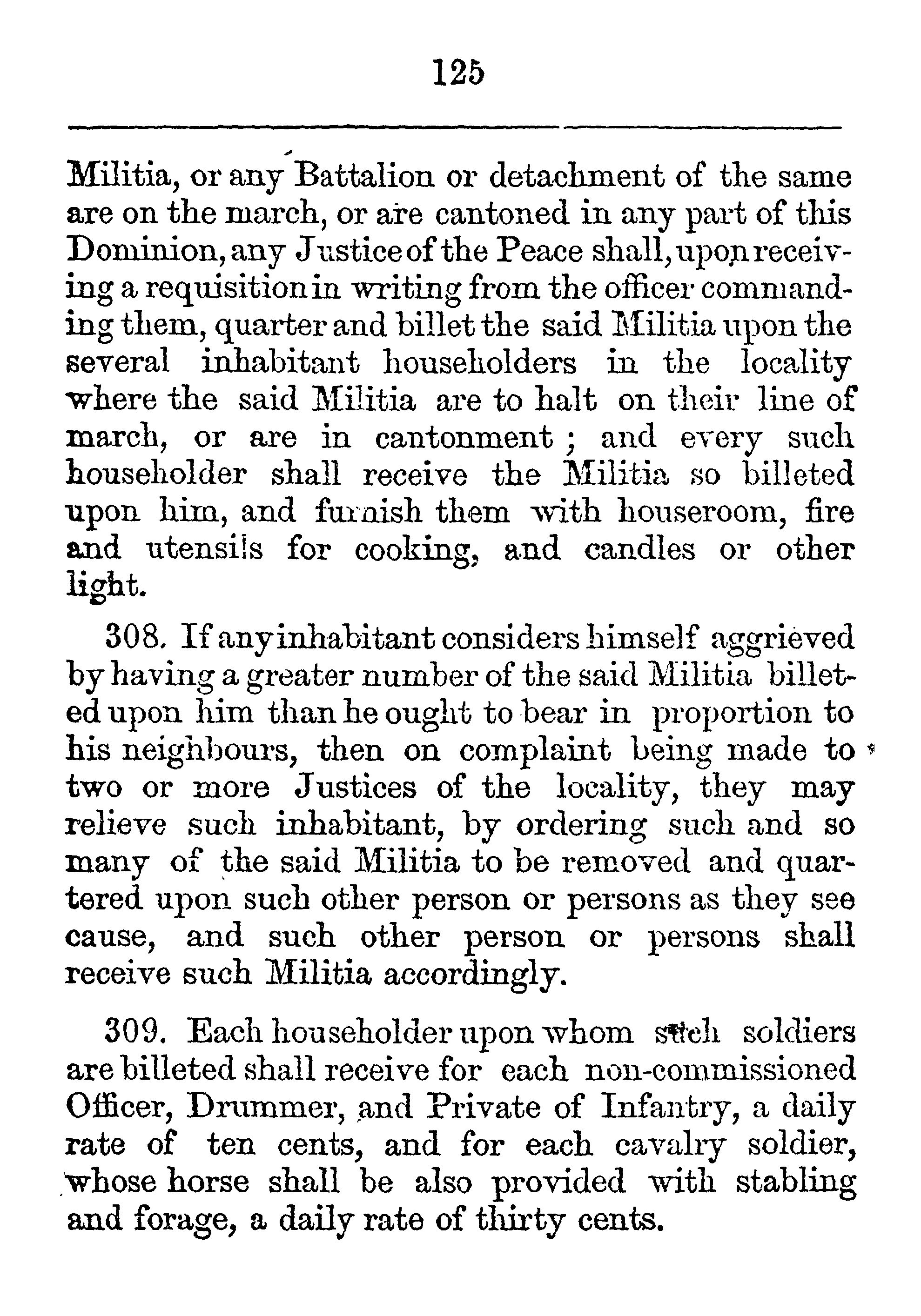 125

Militia, or any Battalion or detachment of the same are on the march, or are cantoned in any part of this Dominion, any Justice of the Peace shall, upon receiving a requisition in writing from the officer commanding them, quarter and billet the said Militia upon the several inhabitant householders in the locality where the said Militia are to halt on their line of march, or are in cantonment; and every such householder shall receive the Militia so billeted upon him, and furnish them with houseroom, fire and utensils for cooking, and candles or other light.

308. If any inhabitant considers himself aggrieved by having a greater number of the said Militia billeted upon him than he ought to bear in proportion to his neighbours, then on complaint being made to two or more Justices of the locality, they may relieve such inhabitant, by ordering such and so many of the said Militia to be removed and quartered upon such other person or persons as they see cause, and such other person or persons shall receive such Militia accordingly.

309. Each householder upon whom such soldiers are billeted shall receive for each non-commissioned Officer, Drummer, and Private of Infantry, a daily rate of ten cents, and for each cavalry soldier, whose horse shall be also provided with stabling and forage, a daily rate of thirty cents.